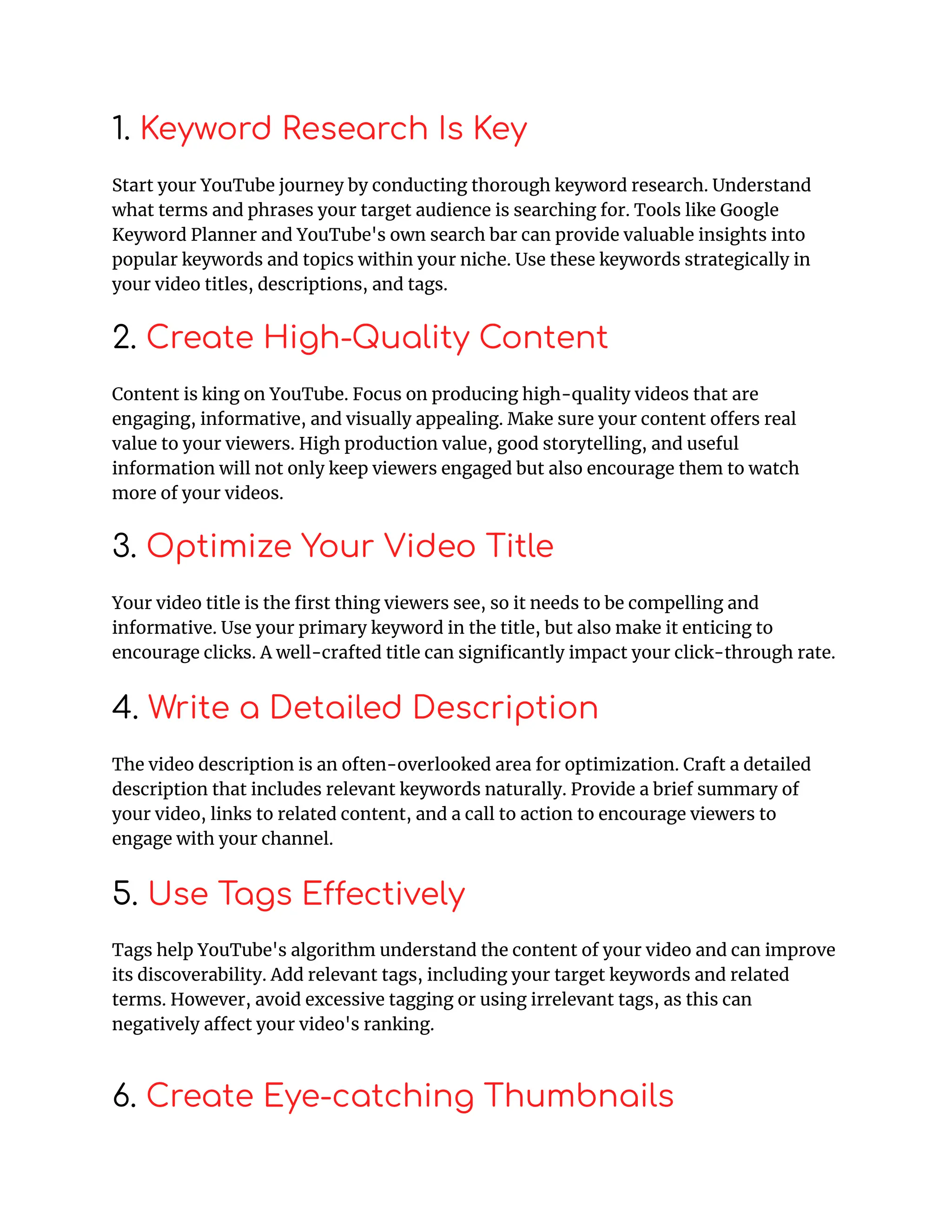 1. Keyword Research Is Key

Start your YouTube journey by conducting thorough keyword research. Understand what terms and phrases your target audience is searching for. Tools like Google Keyword Planner and YouTube's own search bar can provide valuable insights into popular keywords and topics within your niche. Use these keywords strategically in your video titles, descriptions, and tags.

2. Create High-Quality Content

Content is king on YouTube. Focus on producing high-quality videos that are engaging, informative, and visually appealing. Make sure your content offers real value to your viewers. High production value, good storytelling, and useful information will not only keep viewers engaged but also encourage them to watch more of your videos.

3. Optimize Your Video Title

Your video title is the first thing viewers see, so it needs to be compelling and informative. Use your primary keyword in the title, but also make it enticing to encourage clicks. A well-crafted title can significantly impact your click-through rate.

4. Write a Detailed Description

The video description is an often-overlooked area for optimization. Craft a detailed description that includes relevant keywords naturally. Provide a brief summary of your video, links to related content, and a call to action to encourage viewers to engage with your channel.

5. Use Tags Effectively

Tags help YouTube's algorithm understand the content of your video and can improve its discoverability. Add relevant tags, including your target keywords and related terms. However, avoid excessive tagging or using irrelevant tags, as this can negatively affect your video's ranking.

6. Create Eye-catching Thumbnails